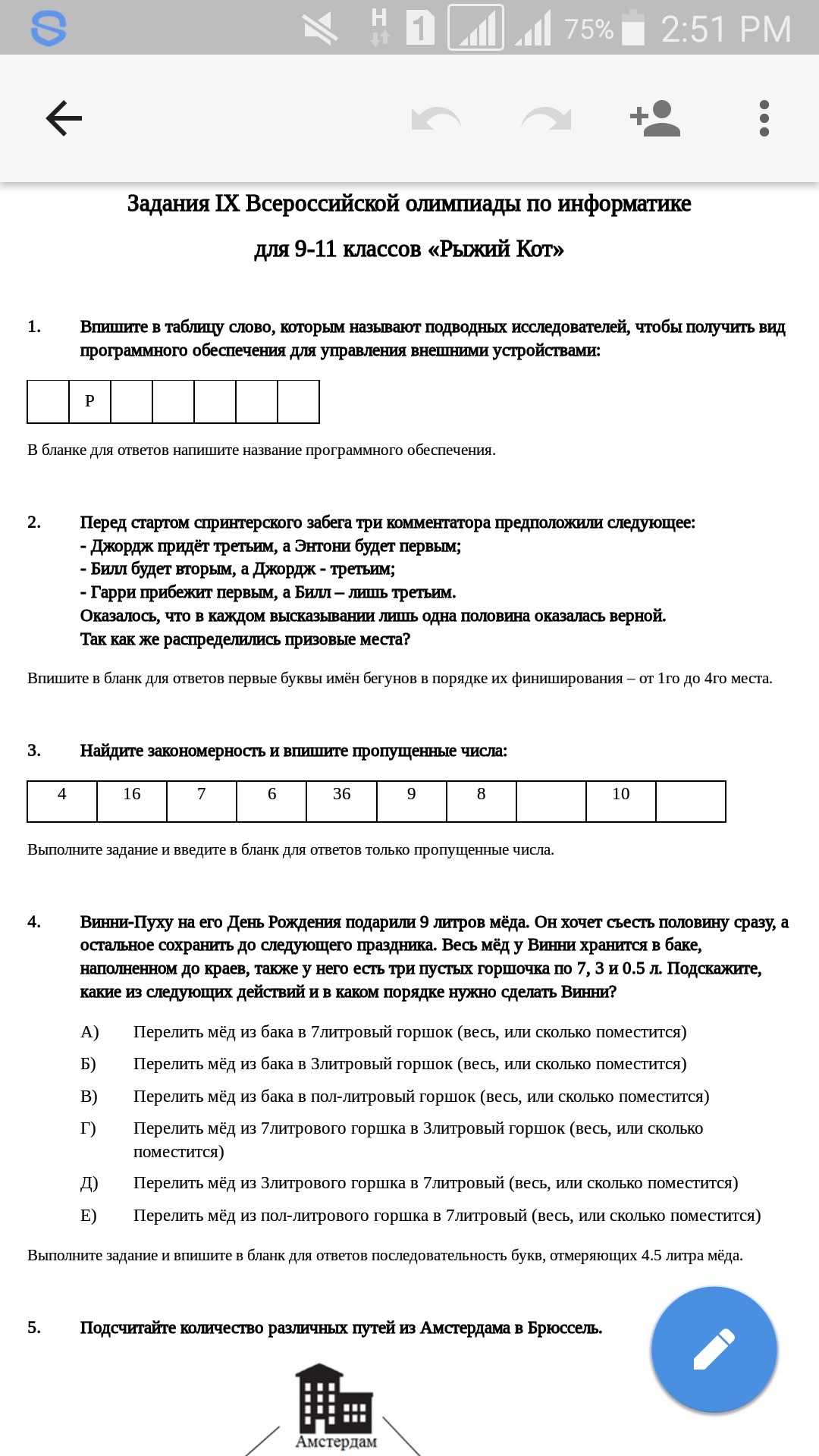 75% 2:51 PM

Задания IX Всероссийской олимпиады по информатике

для 9-11 классов «Рыжий Кот»

1. Впишите в таблицу слово, которым называют подводных исследователей, чтобы получить вид программного обеспечения для управления внешними устройствами:

| | Р | | | | | |
|---|---|---|---|---|---|---|

В бланке для ответов напишите название программного обеспечения.

2. Перед стартом спринтерского забега три комментатора предположили следующее:
- Джордж придёт третьим, а Энтони будет первым;
- Билл будет вторым, а Джордж - третьим;
- Гарри прибежит первым, а Билл – лишь третьим.
Оказалось, что в каждом высказывании лишь одна половина оказалась верной.
Так как же распределились призовые места?

Впишите в бланк для ответов первые буквы имён бегунов в порядке их финиширования – от 1го до 4го места.

3. Найдите закономерность и впишите пропущенные числа:

| 4 | 16 | 7 | 6 | 36 | 9 | 8 | | 10 | |
|---|---|---|---|---|---|---|---|---|---|

Выполните задание и введите в бланк для ответов только пропущенные числа.

4. Винни-Пуху на его День Рождения подарили 9 литров мёда. Он хочет съесть половину сразу, а остальное сохранить до следующего праздника. Весь мёд у Винни хранится в баке, наполненном до краев, также у него есть три пустых горшочка по 7, 3 и 0.5 л. Подскажите, какие из следующих действий и в каком порядке нужно сделать Винни?

А) Перелить мёд из бака в 7литровый горшок (весь, или сколько поместится)
Б) Перелить мёд из бака в 3литровый горшок (весь, или сколько поместится)
В) Перелить мёд из бака в пол-литровый горшок (весь, или сколько поместится)
Г) Перелить мёд из 7литрового горшка в 3литровый горшок (весь, или сколько поместится)
Д) Перелить мёд из 3литрового горшка в 7литровый (весь, или сколько поместится)
Е) Перелить мёд из пол-литрового горшка в 7литровый (весь, или сколько поместится)

Выполните задание и впишите в бланк для ответов последовательность букв, отмеряющих 4.5 литра мёда.

5. Подсчитайте количество различных путей из Амстердама в Брюссель.

Амстердам